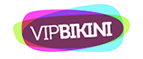 VIPBIKINI